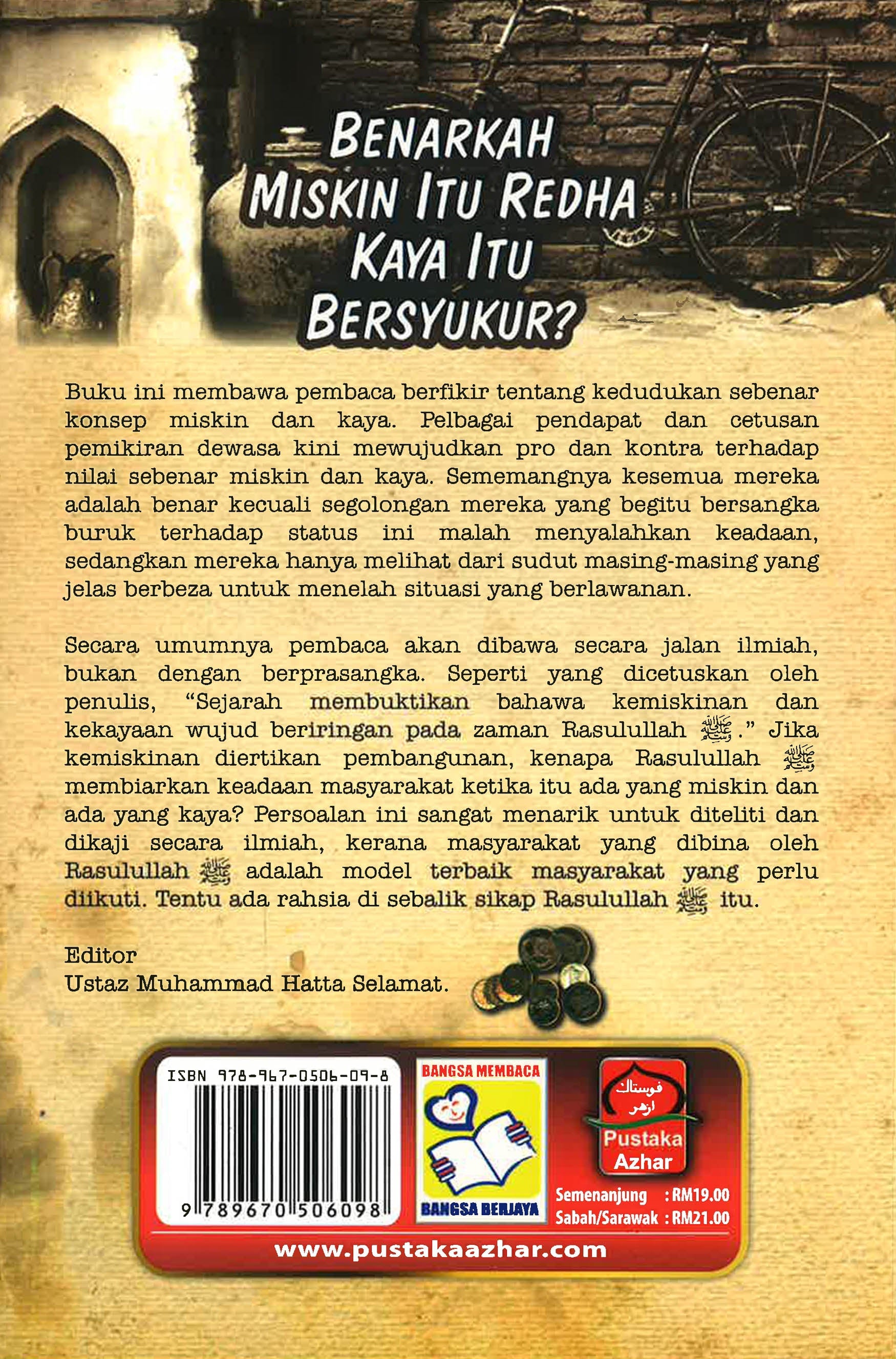 BENARKAH
MISKIN ITU REDHA
KAYA ITU
BERSYUKUR?

Buku ini membawa pembaca berfikir tentang kedudukan sebenar konsep miskin dan kaya. Pelbagai pendapat dan cetusan pemikiran dewasa kini mewujudkan pro dan kontra terhadap nilai sebenar miskin dan kaya. Sememangnya kesemua mereka adalah benar kecuali segolongan mereka yang begitu bersangka buruk terhadap status ini malah menyalahkan keadaan, sedangkan mereka hanya melihat dari sudut masing-masing yang jelas berbeza untuk menelah situasi yang berlawanan.

Secara umumnya pembaca akan dibawa secara jalan ilmiah, bukan dengan berprasangka. Seperti yang dicetuskan oleh penulis, "Sejarah membuktikan bahawa kemiskinan dan kekayaan wujud beriringan pada zaman Rasulullah ﷺ." Jika kemiskinan diertikan pembangunan, kenapa Rasulullah ﷺ membiarkan keadaan masyarakat ketika itu ada yang miskin dan ada yang kaya? Persoalan ini sangat menarik untuk diteliti dan dikaji secara ilmiah, kerana masyarakat yang dibina oleh Rasulullah ﷺ adalah model terbaik masyarakat yang perlu diikuti. Tentu ada rahsia di sebalik sikap Rasulullah ﷺ itu.

Editor
Ustaz Muhammad Hatta Selamat.

ISBN 978-967-0506-09-8
9 789670 506098

BANGSA MEMBACA
BANGSA BERJAYA

فوستاك ازهر
Pustaka Azhar

Semenanjung : RM19.00
Sabah/Sarawak : RM21.00

www.pustakaazhar.com